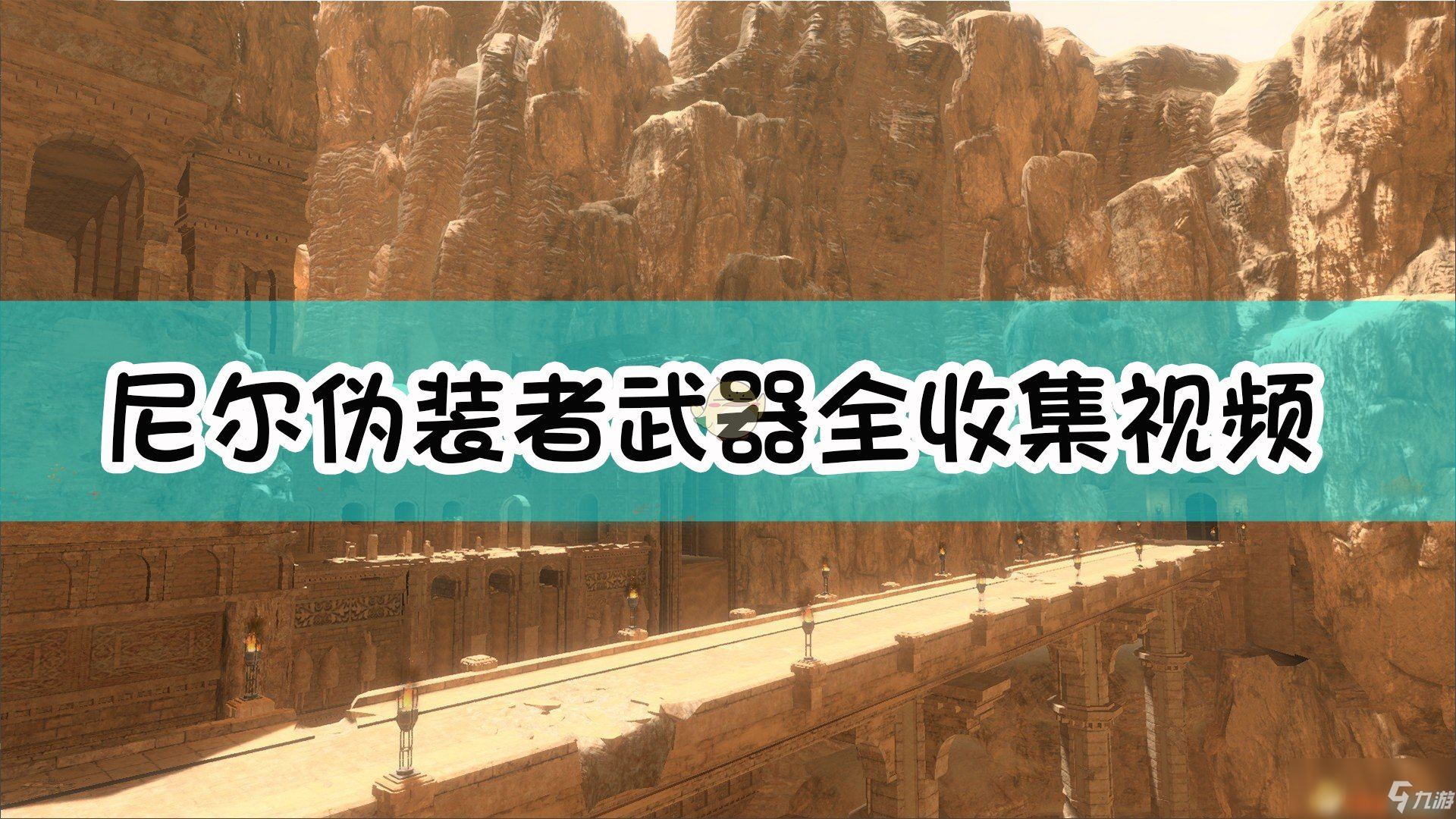 尼尔伪装者武器全收集视频

九游